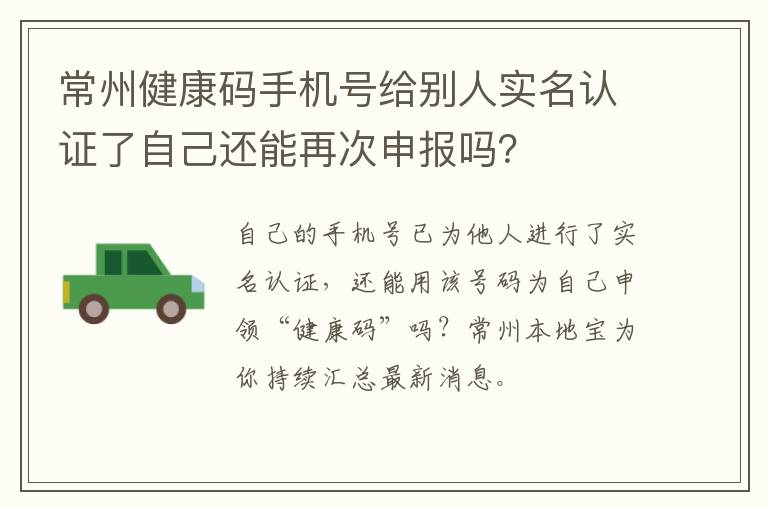 常州健康码手机号给别人实名认证了自己还能再次申报吗?

自己的手机号已为他人进行了实名认证，还能用该号码为自己申领“健康码”吗？常州本地宝为你持续汇总最新消息。